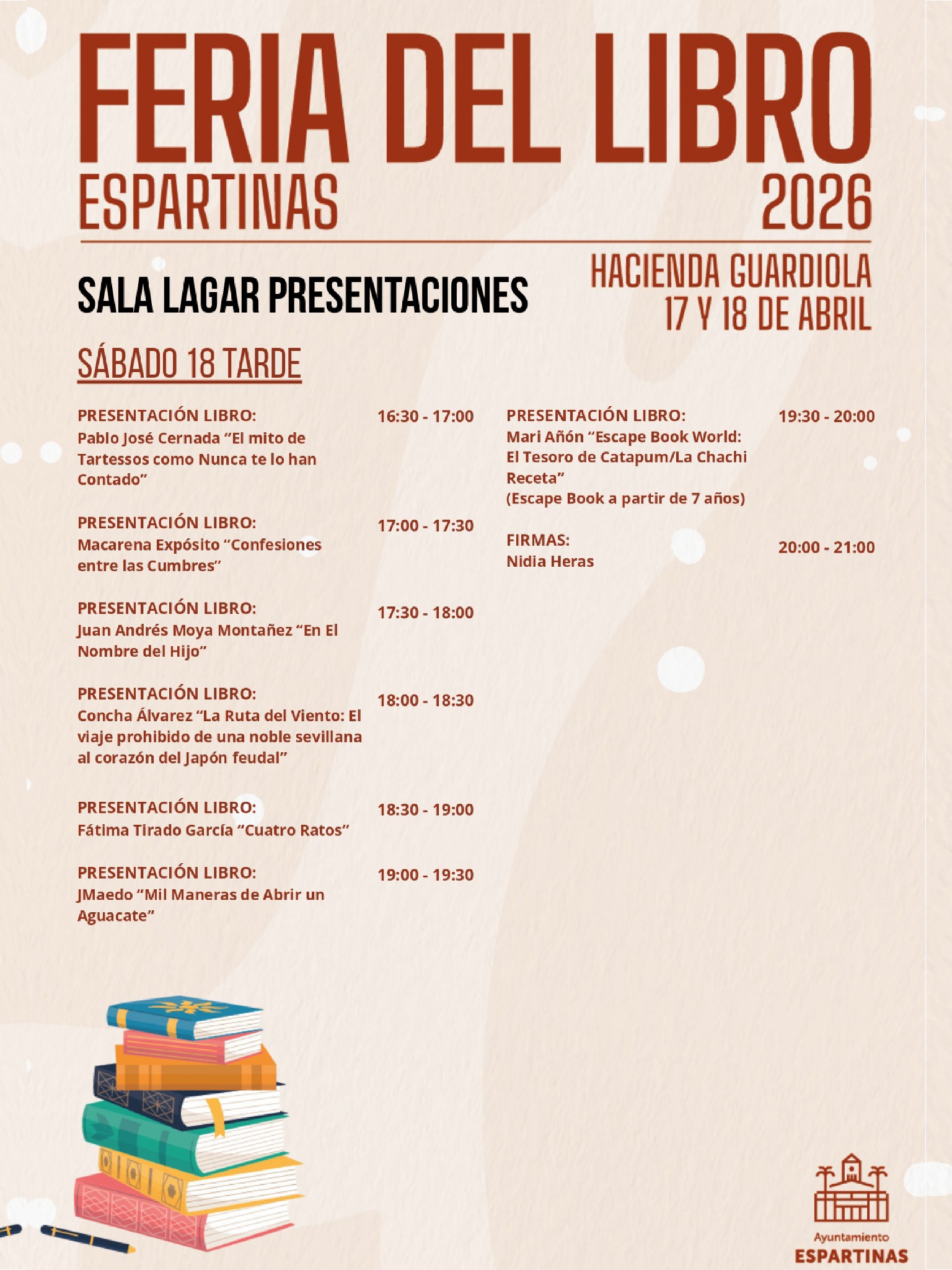 FERIA DEL LIBRO
ESPARTINAS
2026

SALA LAGAR PRESENTACIONES

HACIENDA GUARDIOLA
17 Y 18 DE ABRIL

SÁBADO 18 TARDE

PRESENTACIÓN LIBRO:
Pablo José Cernada “El mito de Tartessos como Nunca te lo han Contado”
16:30 - 17:00

PRESENTACIÓN LIBRO:
Macarena Expósito “Confesiones entre las Cumbres”
17:00 - 17:30

PRESENTACIÓN LIBRO:
Juan Andrés Moya Montañez “En El Nombre del Hijo”
17:30 - 18:00

PRESENTACIÓN LIBRO:
Concha Álvarez “La Ruta del Viento: El viaje prohibido de una noble sevillana al corazón del Japón feudal”
18:00 - 18:30

PRESENTACIÓN LIBRO:
Fátima Tirado García “Cuatro Ratos”
18:30 - 19:00

PRESENTACIÓN LIBRO:
JMaedo “Mil Maneras de Abrir un Aguacate”
19:00 - 19:30

PRESENTACIÓN LIBRO:
Mari Añón “Escape Book World: El Tesoro de Catapum/La Chachi Receta”
(Escape Book a partir de 7 años)
19:30 - 20:00

FIRMAS:
Nidia Heras
20:00 - 21:00

Ayuntamiento
ESPARTINAS